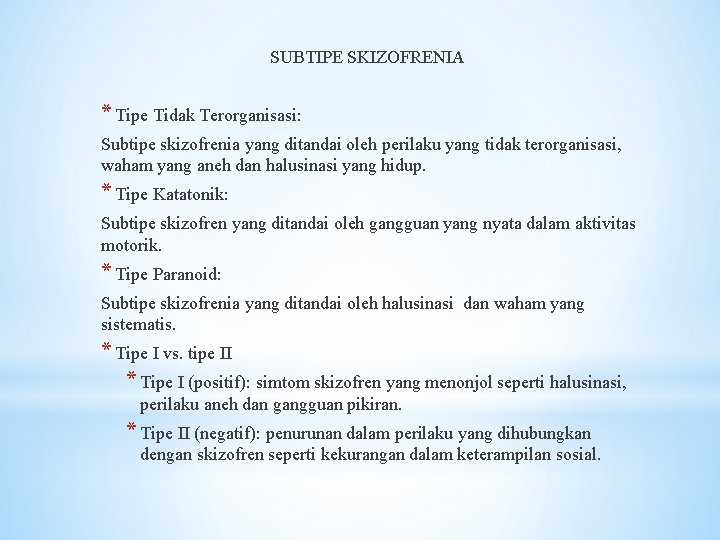 SUBTIPE SKIZOFRENIA

* Tipe Tidak Terorganisasi:

Subtipe skizofrenia yang ditandai oleh perilaku yang tidak terorganisasi, waham yang aneh dan halusinasi yang hidup.

* Tipe Katatonik:

Subtipe skizofren yang ditandai oleh gangguan yang nyata dalam aktivitas motorik.

* Tipe Paranoid:

Subtipe skizofrenia yang ditandai oleh halusinasi dan waham yang sistematis.

* Tipe I vs. tipe II

* Tipe I (positif): simtom skizofren yang menonjol seperti halusinasi, perilaku aneh dan gangguan pikiran.

* Tipe II (negatif): penurunan dalam perilaku yang dihubungkan dengan skizofren seperti kekurangan dalam keterampilan sosial.